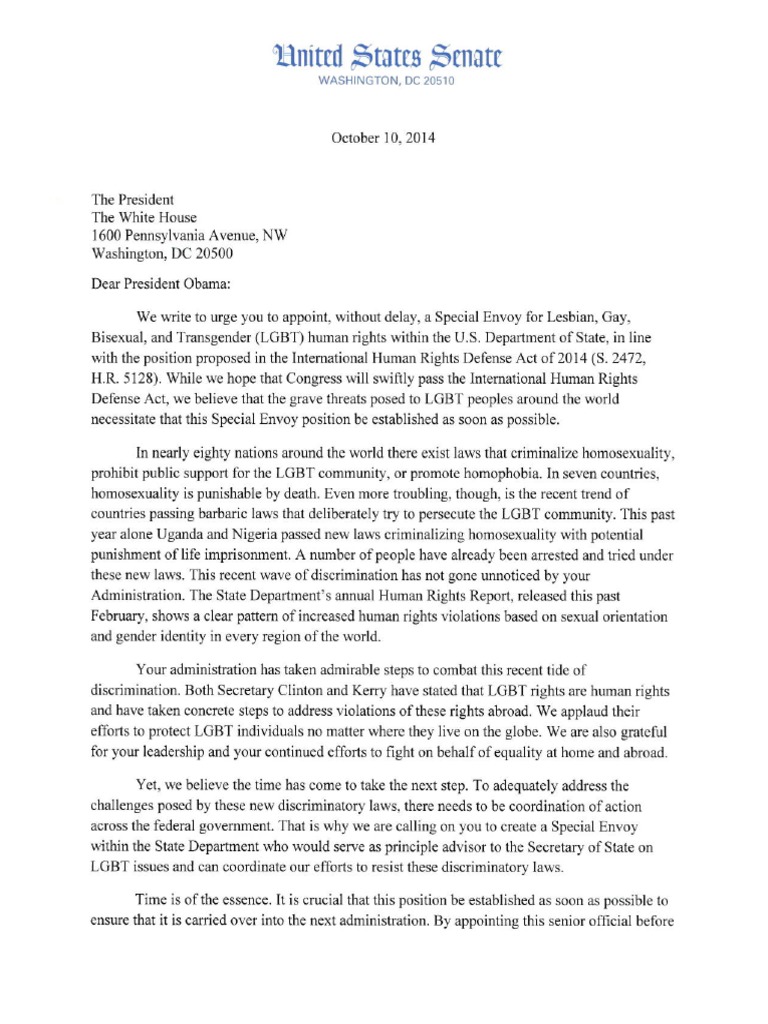 United States Senate
WASHINGTON, DC 20510

October 10, 2014

The President
The White House
1600 Pennsylvania Avenue, NW
Washington, DC 20500

Dear President Obama:

We write to urge you to appoint, without delay, a Special Envoy for Lesbian, Gay, Bisexual, and Transgender (LGBT) human rights within the U.S. Department of State, in line with the position proposed in the International Human Rights Defense Act of 2014 (S. 2472, H.R. 5128). While we hope that Congress will swiftly pass the International Human Rights Defense Act, we believe that the grave threats posed to LGBT peoples around the world necessitate that this Special Envoy position be established as soon as possible.

In nearly eighty nations around the world there exist laws that criminalize homosexuality, prohibit public support for the LGBT community, or promote homophobia. In seven countries, homosexuality is punishable by death. Even more troubling, though, is the recent trend of countries passing barbaric laws that deliberately try to persecute the LGBT community. This past year alone Uganda and Nigeria passed new laws criminalizing homosexuality with potential punishment of life imprisonment. A number of people have already been arrested and tried under these new laws. This recent wave of discrimination has not gone unnoticed by your Administration. The State Department's annual Human Rights Report, released this past February, shows a clear pattern of increased human rights violations based on sexual orientation and gender identity in every region of the world.

Your administration has taken admirable steps to combat this recent tide of discrimination. Both Secretary Clinton and Kerry have stated that LGBT rights are human rights and have taken concrete steps to address violations of these rights abroad. We applaud their efforts to protect LGBT individuals no matter where they live on the globe. We are also grateful for your leadership and your continued efforts to fight on behalf of equality at home and abroad.

Yet, we believe the time has come to take the next step. To adequately address the challenges posed by these new discriminatory laws, there needs to be coordination of action across the federal government. That is why we are calling on you to create a Special Envoy within the State Department who would serve as principle advisor to the Secretary of State on LGBT issues and can coordinate our efforts to resist these discriminatory laws.

Time is of the essence. It is crucial that this position be established as soon as possible to ensure that it is carried over into the next administration. By appointing this senior official before